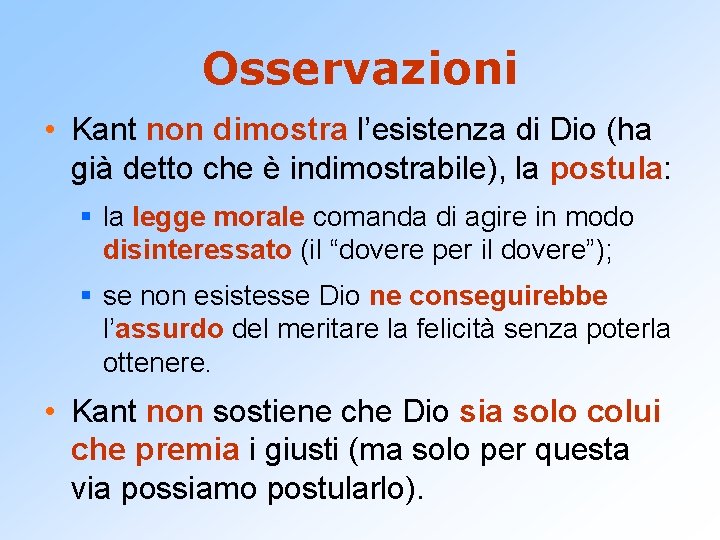 Osservazioni

• Kant non dimostra l'esistenza di Dio (ha già detto che è indimostrabile), la postula:

▪ la legge morale comanda di agire in modo disinteressato (il "dovere per il dovere");

▪ se non esistesse Dio ne conseguirebbe l'assurdo del meritare la felicità senza poterla ottenere.

• Kant non sostiene che Dio sia solo colui che premia i giusti (ma solo per questa via possiamo postularlo).